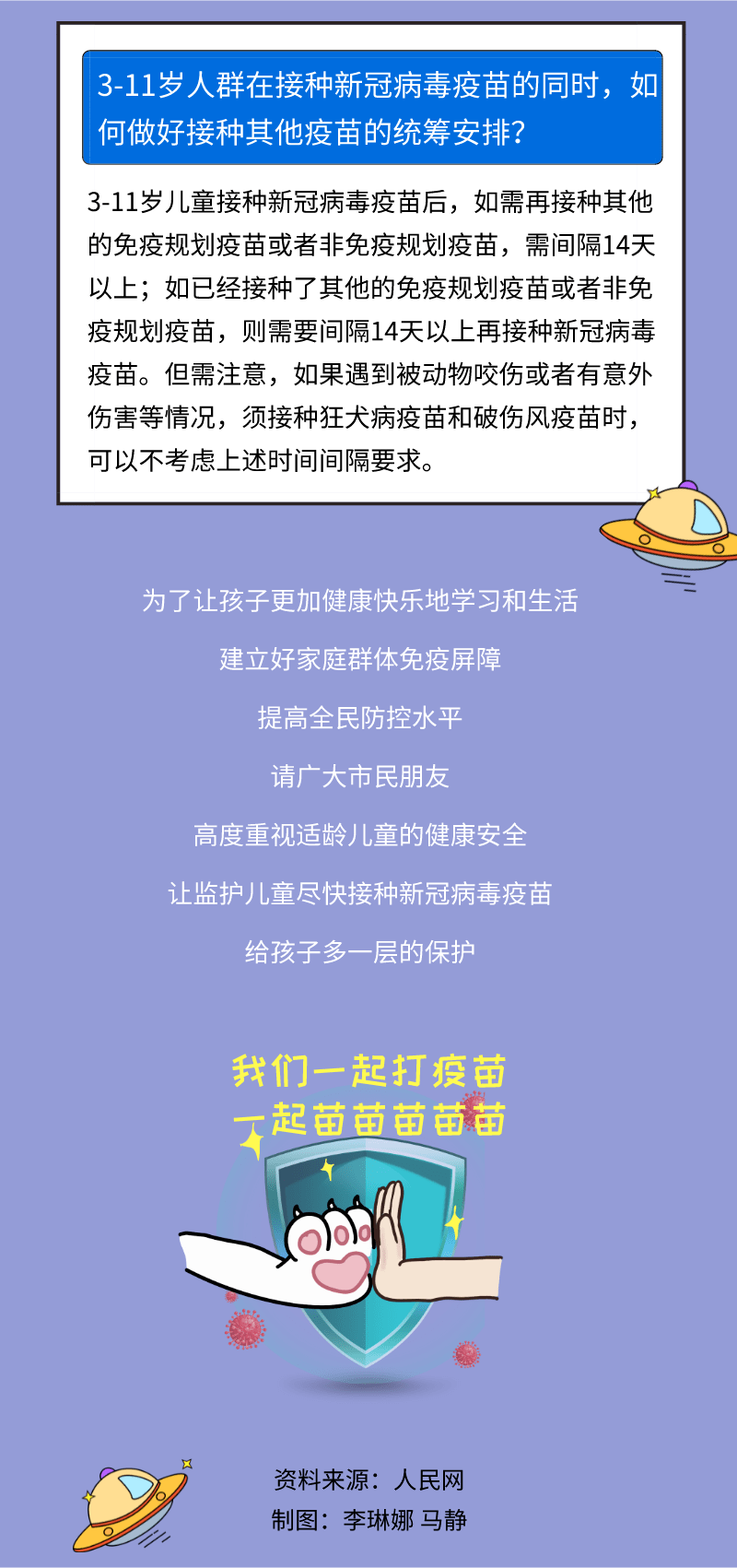 3-11岁人群在接种新冠病毒疫苗的同时，如何做好接种其他疫苗的统筹安排？

3-11岁儿童接种新冠病毒疫苗后，如需再接种其他的免疫规划疫苗或者非免疫规划疫苗，需间隔14天以上；如已经接种了其他的免疫规划疫苗或者非免疫规划疫苗，则需要间隔14天以上再接种新冠病毒疫苗。但需注意，如果遇到被动物咬伤或者有意外伤害等情况，须接种狂犬病疫苗和破伤风疫苗时，可以不考虑上述时间间隔要求。

为了让孩子更加健康快乐地学习和生活

建立好家庭群体免疫屏障

提高全民防控水平

请广大市民朋友

高度重视适龄儿童的健康安全

让监护儿童尽快接种新冠病毒疫苗

给孩子多一层的保护

我们一起打疫苗
一起苗苗苗苗苗

资料来源：人民网
制图：李琳娜 马静